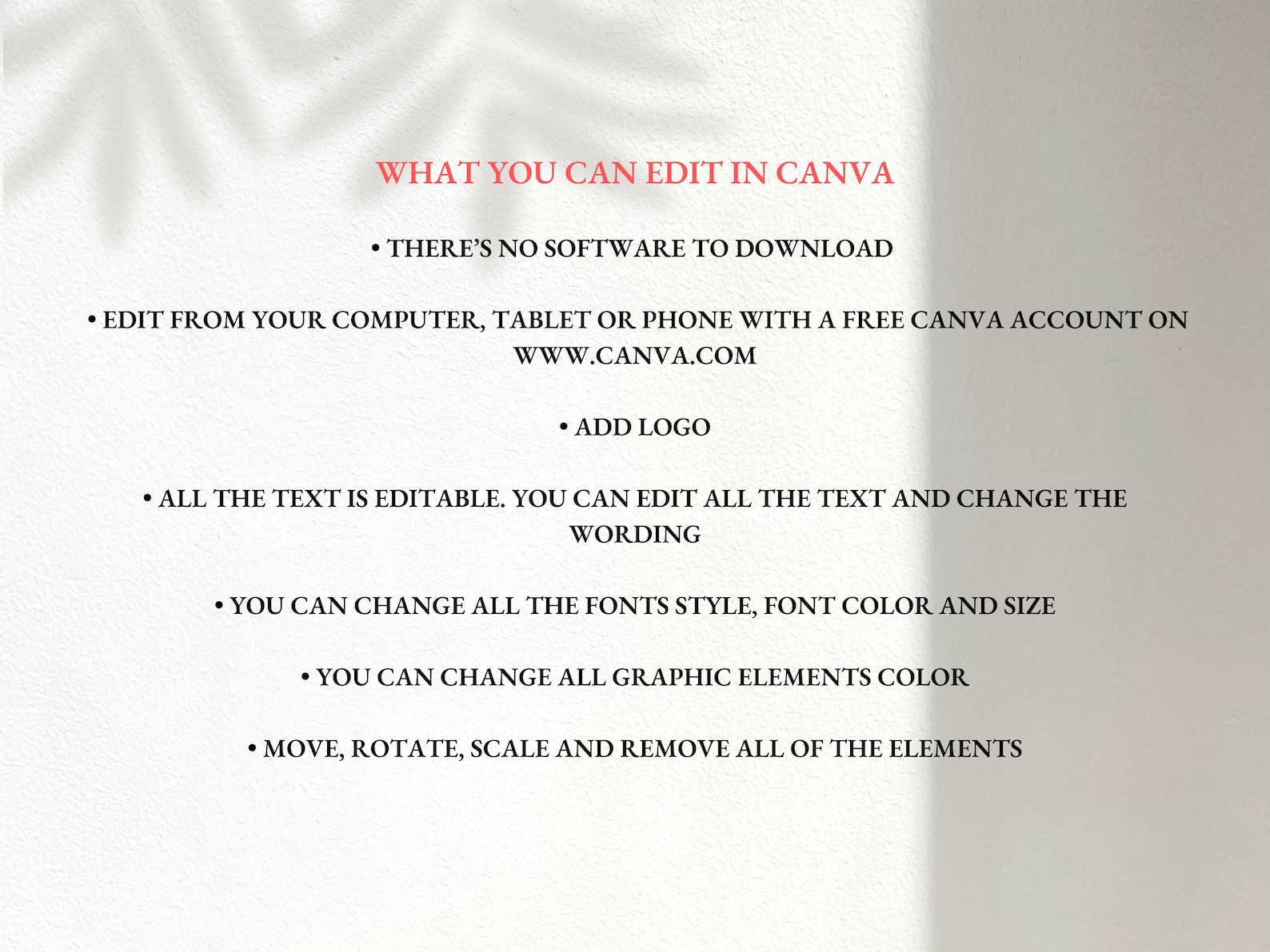 WHAT YOU CAN EDIT IN CANVA

• THERE'S NO SOFTWARE TO DOWNLOAD

• EDIT FROM YOUR COMPUTER, TABLET OR PHONE WITH A FREE CANVA ACCOUNT ON WWW.CANVA.COM

• ADD LOGO

• ALL THE TEXT IS EDITABLE. YOU CAN EDIT ALL THE TEXT AND CHANGE THE WORDING

• YOU CAN CHANGE ALL THE FONTS STYLE, FONT COLOR AND SIZE

• YOU CAN CHANGE ALL GRAPHIC ELEMENTS COLOR

• MOVE, ROTATE, SCALE AND REMOVE ALL OF THE ELEMENTS